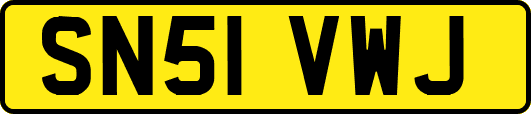 SN51 VWJ